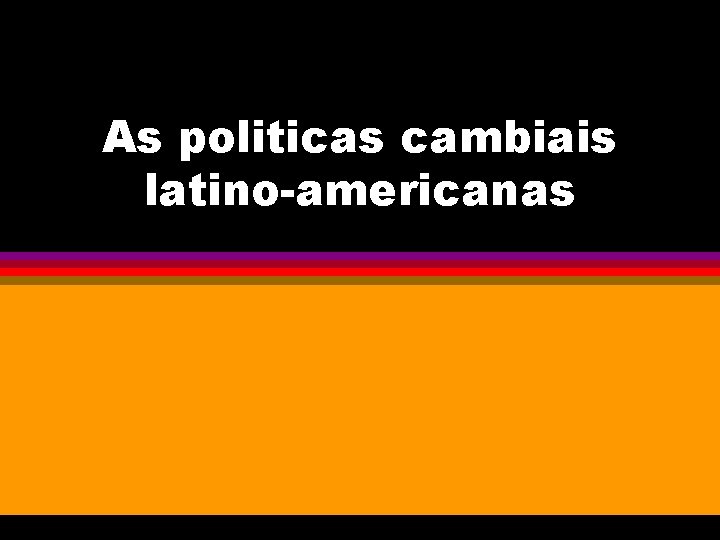 As politicas cambiais latino-americanas